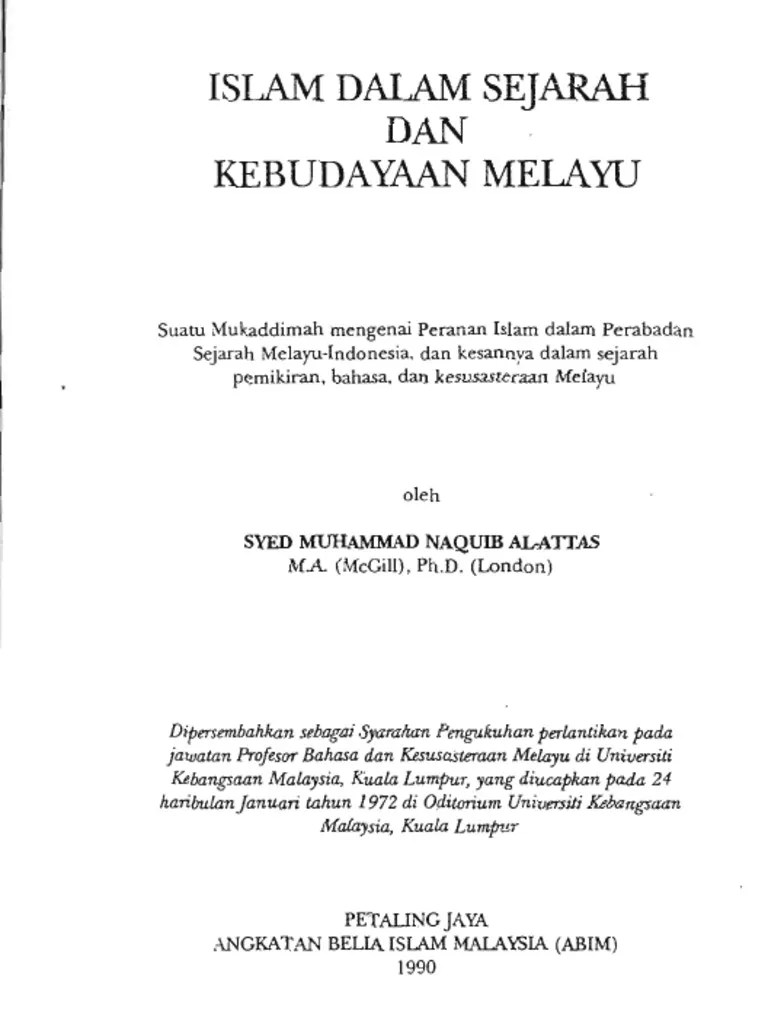 ISLAM DALAM SEJARAH
DAN
KEBUDAYAAN MELAYU

Suatu Mukaddimah mengenai Peranan Islam dalam Perabadan Sejarah Melayu-Indonesia, dan kesannya dalam sejarah pemikiran, bahasa, dan kesusasteraan Melayu

oleh

SYED MUHAMMAD NAQUIB AL-ATTAS
M.A. (McGill), Ph.D. (London)

Dipersembahkan sebagai Syarahan Pengukuhan perlantikan pada jawatan Profesor Bahasa dan Kesusasteraan Melayu di Universiti Kebangsaan Malaysia, Kuala Lumpur, yang diucapkan pada 24 haribulan Januari tahun 1972 di Oditorium Universiti Kebangsaan Malaysia, Kuala Lumpur

PETALING JAYA
ANGKATAN BELIA ISLAM MALAYSIA (ABIM)
1990